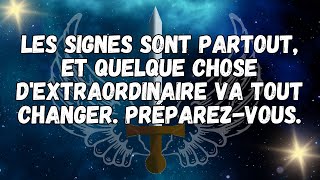 LES SIGNES SONT PARTOUT, ET QUELQUE CHOSE D'EXTRAORDINAIRE VA TOUT CHANGER. PRÉPAREZ-VOUS.